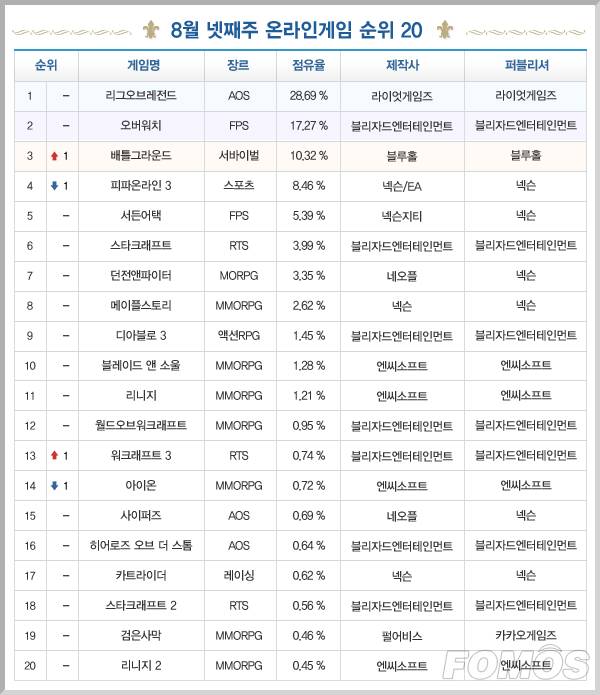 8월 넷째주 온라인게임 순위 20

| 순위 | | 게임명 | 장르 | 점유율 | 제작사 | 퍼블리셔 |
|---|---|---|---|---|---|---|
| 1 | – | 리그오브레전드 | AOS | 28.69 % | 라이엇게임즈 | 라이엇게임즈 |
| 2 | – | 오버워치 | FPS | 17.27 % | 블리자드엔터테인먼트 | 블리자드엔터테인먼트 |
| 3 | ↑ 1 | 배틀그라운드 | 서바이벌 | 10.32 % | 블루홀 | 블루홀 |
| 4 | ↓ 1 | 피파온라인 3 | 스포츠 | 8.46 % | 넥슨/EA | 넥슨 |
| 5 | – | 서든어택 | FPS | 5.39 % | 넥슨지티 | 넥슨 |
| 6 | – | 스타크래프트 | RTS | 3.99 % | 블리자드엔터테인먼트 | 블리자드엔터테인먼트 |
| 7 | – | 던전앤파이터 | MORPG | 3.35 % | 네오플 | 넥슨 |
| 8 | – | 메이플스토리 | MMORPG | 2.62 % | 넥슨 | 넥슨 |
| 9 | – | 디아블로 3 | 액션RPG | 1.45 % | 블리자드엔터테인먼트 | 블리자드엔터테인먼트 |
| 10 | – | 블레이드 앤 소울 | MMORPG | 1.28 % | 엔씨소프트 | 엔씨소프트 |
| 11 | – | 리니지 | MMORPG | 1.21 % | 엔씨소프트 | 엔씨소프트 |
| 12 | – | 월드오브워크래프트 | MMORPG | 0.95 % | 블리자드엔터테인먼트 | 블리자드엔터테인먼트 |
| 13 | ↑ 1 | 워크래프트 3 | RTS | 0.74 % | 블리자드엔터테인먼트 | 블리자드엔터테인먼트 |
| 14 | ↓ 1 | 아이온 | MMORPG | 0.72 % | 엔씨소프트 | 엔씨소프트 |
| 15 | – | 사이퍼즈 | AOS | 0.69 % | 네오플 | 넥슨 |
| 16 | – | 히어로즈 오브 더 스톰 | AOS | 0.64 % | 블리자드엔터테인먼트 | 블리자드엔터테인먼트 |
| 17 | – | 카트라이더 | 레이싱 | 0.62 % | 넥슨 | 넥슨 |
| 18 | – | 스타크래프트 2 | RTS | 0.56 % | 블리자드엔터테인먼트 | 블리자드엔터테인먼트 |
| 19 | – | 검은사막 | MMORPG | 0.46 % | 펄어비스 | 카카오게임즈 |
| 20 | – | 리니지 2 | MMORPG | 0.45 % | 엔씨소프트 | 엔씨소프트 |

FOMOS